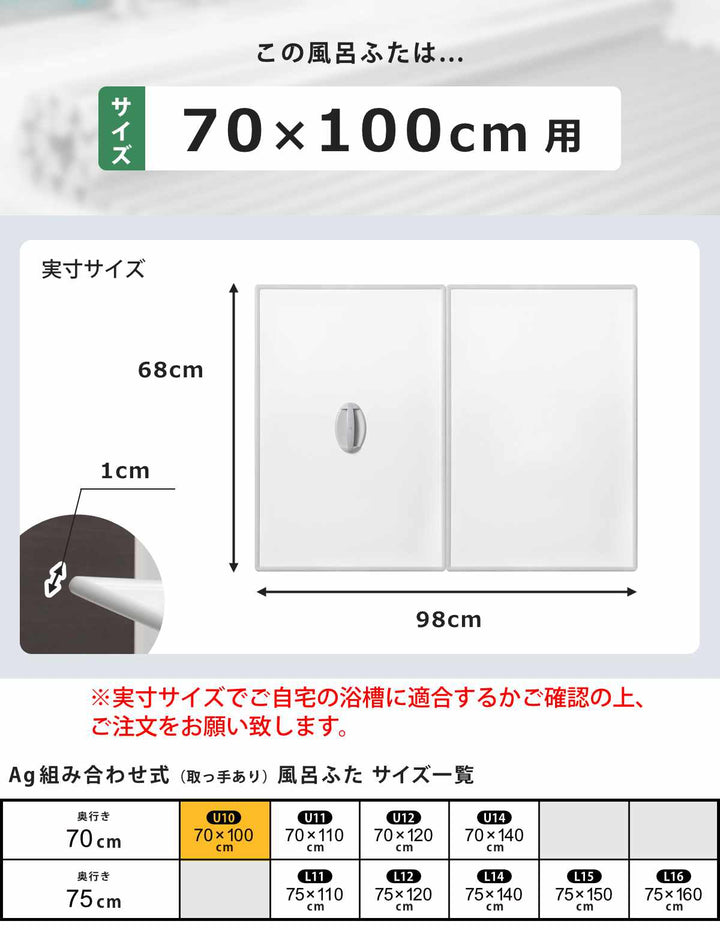 この風呂ふたは...

サイズ 70×100cm 用

実寸サイズ

68cm

1cm

98cm

※実寸サイズでご自宅の浴槽に適合するかご確認の上、ご注文をお願い致します。

Ag組み合わせ式（取っ手あり）風呂ふた サイズ一覧

| 奥行き 70cm | U10 70×100 cm | U11 70×110 cm | U12 70×120 cm | U14 70×140 cm | | |
|---|---|---|---|---|---|---|
| 奥行き 75cm | | L11 75×110 cm | L12 75×120 cm | L14 75×140 cm | L15 75×150 cm | L16 75×160 cm |